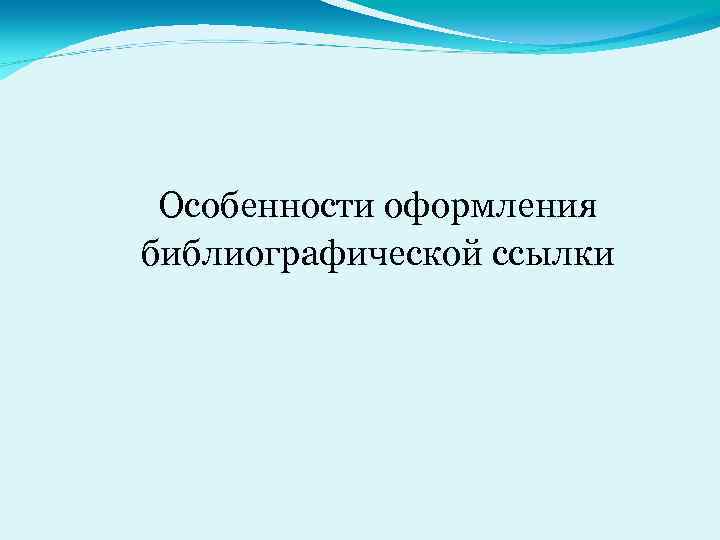 Особенности оформления библиографической ссылки